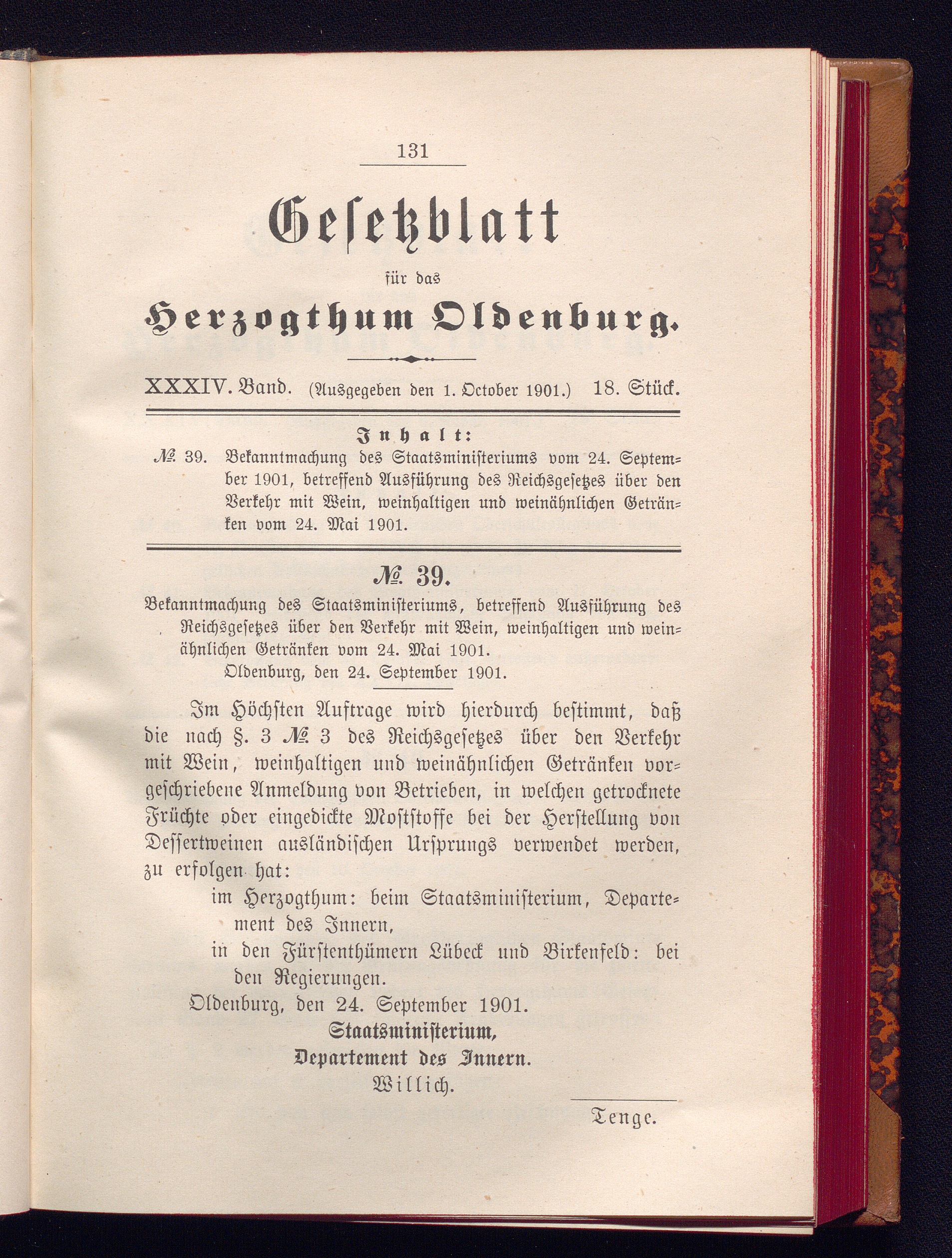 131

Gesetzblatt

für das

Herzogthum Oldenburg.

XXXIV. Band. (Ausgegeben den 1. October 1901.) 18. Stück.

Inhalt:

№ 39. Bekanntmachung des Staatsministeriums vom 24. September 1901, betreffend Ausführung des Reichsgesetzes über den Verkehr mit Wein, weinhaltigen und weinähnlichen Getränken vom 24. Mai 1901.

№ 39.

Bekanntmachung des Staatsministeriums, betreffend Ausführung des Reichsgesetzes über den Verkehr mit Wein, weinhaltigen und weinähnlichen Getränken vom 24. Mai 1901.

Oldenburg, den 24. September 1901.

Im Höchsten Auftrage wird hierdurch bestimmt, daß die nach §. 3 № 3 des Reichsgesetzes über den Verkehr mit Wein, weinhaltigen und weinähnlichen Getränken vorgeschriebene Anmeldung von Betrieben, in welchen getrocknete Früchte oder eingedickte Moststoffe bei der Herstellung von Dessertweinen ausländischen Ursprungs verwendet werden, zu erfolgen hat:

im Herzogthum: beim Staatsministerium, Departement des Innern,

in den Fürstenthümern Lübeck und Birkenfeld: bei den Regierungen.

Oldenburg, den 24. September 1901.

Staatsministerium,
Departement des Innern.
Willich.

Tenge.